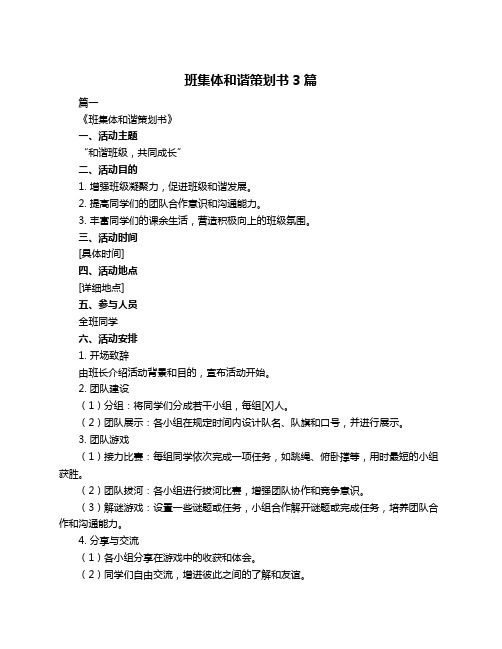 班集体和谐策划书 3 篇

篇一

《班集体和谐策划书》

一、活动主题

“和谐班级，共同成长”

二、活动目的

1. 增强班级凝聚力，促进班级和谐发展。

2. 提高同学们的团队合作意识和沟通能力。

3. 丰富同学们的课余生活，营造积极向上的班级氛围。

三、活动时间

[具体时间]

四、活动地点

[详细地点]

五、参与人员

全班同学

六、活动安排

1. 开场致辞

由班长介绍活动背景和目的，宣布活动开始。

2. 团队建设

（1）分组：将同学们分成若干小组，每组[X]人。

（2）团队展示：各小组在规定时间内设计队名、队旗和口号，并进行展示。

3. 团队游戏

（1）接力比赛：每组同学依次完成一项任务，如跳绳、俯卧撑等，用时最短的小组获胜。

（2）团队拔河：各小组进行拔河比赛，增强团队协作和竞争意识。

（3）解谜游戏：设置一些谜题或任务，小组合作解开谜题或完成任务，培养团队合作和沟通能力。

4. 分享与交流

（1）各小组分享在游戏中的收获和体会。

（2）同学们自由交流，增进彼此之间的了解和友谊。